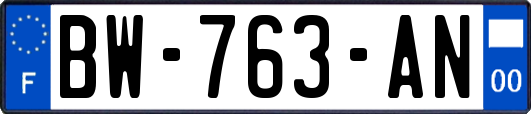 F
BW-763-AN
00